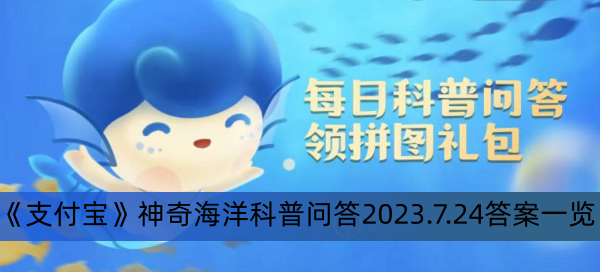 每日科普问答
领拼图礼包

《支付宝》神奇海洋科普问答2023.7.24答案一览